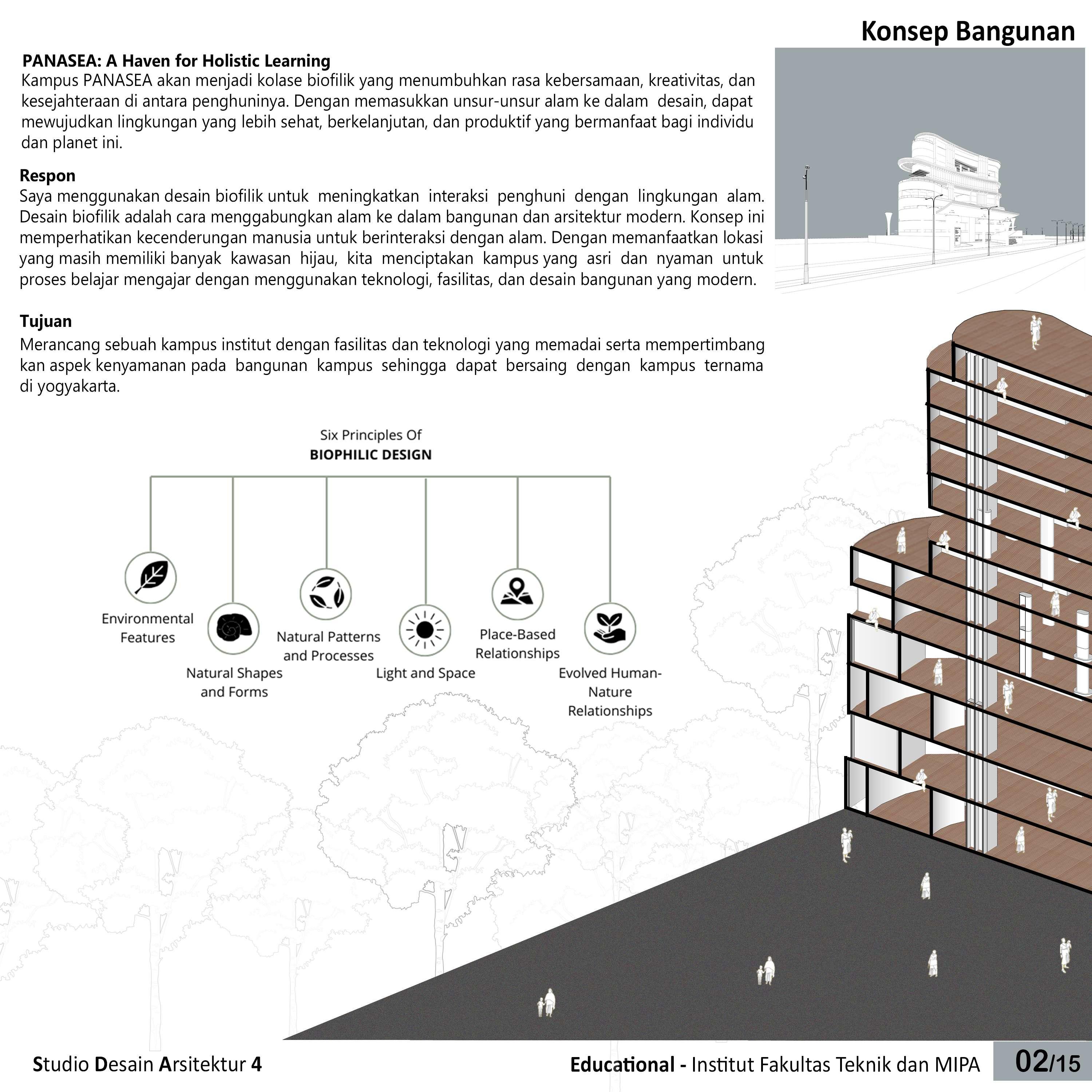 Konsep Bangunan

PANASEA: A Haven for Holistic Learning
Kampus PANASEA akan menjadi kolase biofilik yang menumbuhkan rasa kebersamaan, kreativitas, dan kesejahteraan di antara penghuninya. Dengan memasukkan unsur-unsur alam ke dalam desain, dapat mewujudkan lingkungan yang lebih sehat, berkelanjutan, dan produktif yang bermanfaat bagi individu dan planet ini.

Respon
Saya menggunakan desain biofilik untuk meningkatkan interaksi penghuni dengan lingkungan alam. Desain biofilik adalah cara menggabungkan alam ke dalam bangunan dan arsitektur modern. Konsep ini memperhatikan kecenderungan manusia untuk berinteraksi dengan alam. Dengan memanfaatkan lokasi yang masih memiliki banyak kawasan hijau, kita menciptakan kampus yang asri dan nyaman untuk proses belajar mengajar dengan menggunakan teknologi, fasilitas, dan desain bangunan yang modern.

Tujuan
Merancang sebuah kampus institut dengan fasilitas dan teknologi yang memadai serta mempertimbang kan aspek kenyamanan pada bangunan kampus sehingga dapat bersaing dengan kampus ternama di yogyakarta.

Six Principles Of
BIOPHILIC DESIGN

Environmental Features

Natural Shapes and Forms

Natural Patterns and Processes

Light and Space

Place-Based Relationships

Evolved Human-Nature Relationships

Studio Desain Arsitektur 4

Educational - Institut Fakultas Teknik dan MIPA

02/15